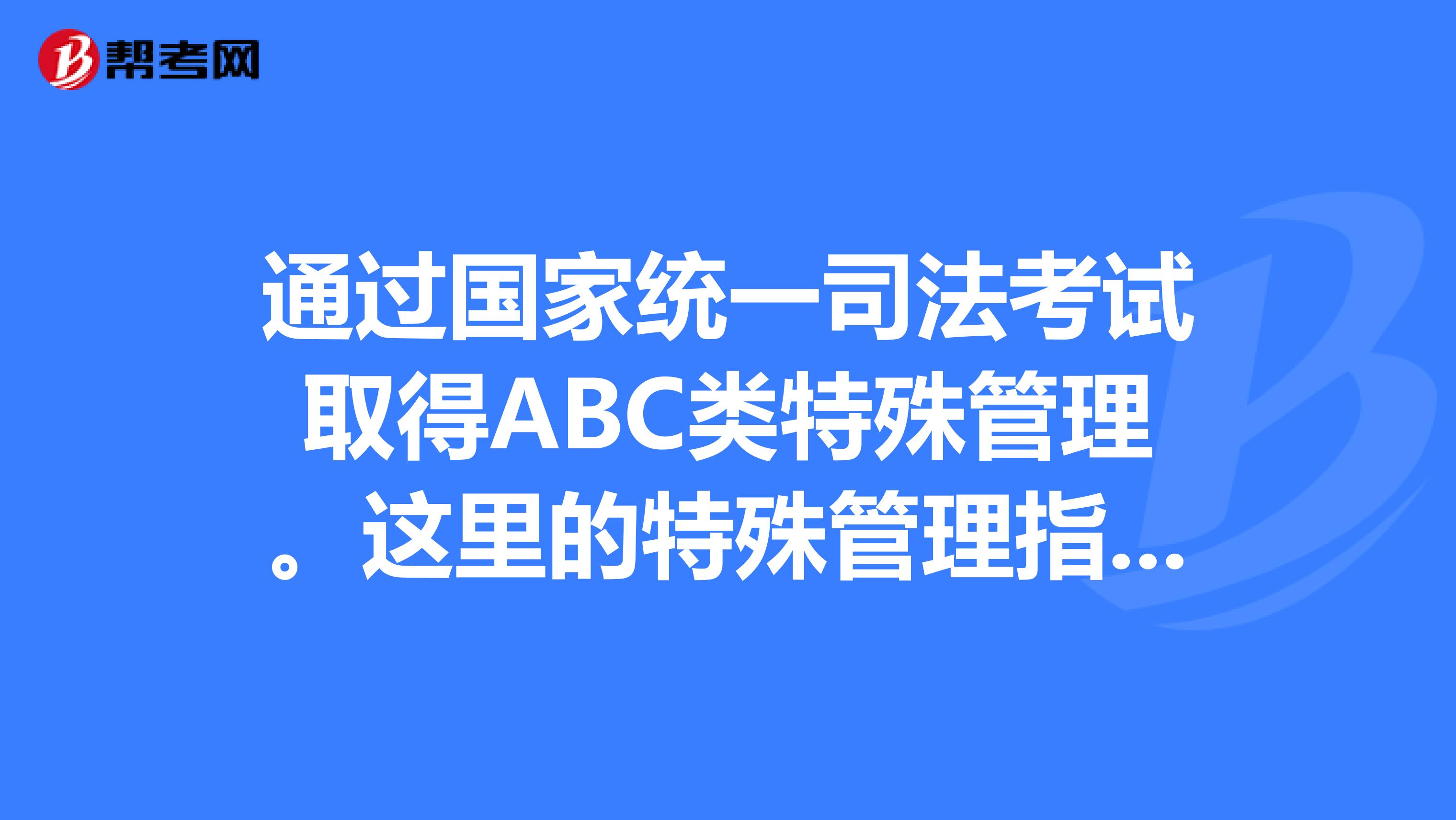 帮考网

通过国家统一司法考试取得ABC类特殊管理。这里的特殊管理指...